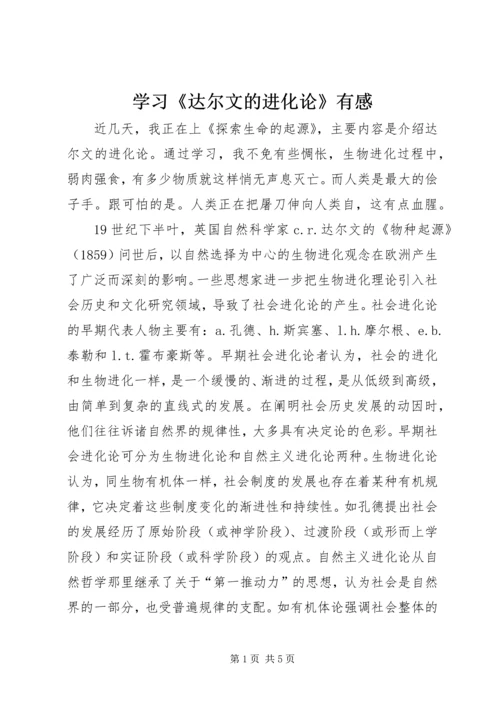 学习《达尔文的进化论》有感

近几天，我正在上《探索生命的起源》，主要内容是介绍达尔文的进化论。通过学习，我不免有些惆怅，生物进化过程中，弱肉强食，有多少物质就这样悄无声息灭亡。而人类是最大的侩子手。跟可怕的是。人类正在把屠刀伸向人类自，这有点血腥。

19世纪下半叶，英国自然科学家c.r.达尔文的《物种起源》（1859）问世后，以自然选择为中心的生物进化观念在欧洲产生了广泛而深刻的影响。一些思想家进一步把生物进化理论引入社会历史和文化研究领域，导致了社会进化论的产生。社会进化论的早期代表人物主要有：a.孔德、h.斯宾塞、l.h.摩尔根、e.b.泰勒和l.t.霍布豪斯等。早期社会进化论者认为，社会的进化和生物进化一样，是一个缓慢的、渐进的过程，是从低级到高级，由简单到复杂的直线式的发展。在阐明社会历史发展的动因时，他们往往诉诸自然界的规律性，大多具有决定论的色彩。早期社会进化论可分为生物进化论和自然主义进化论两种。生物进化论认为，同生物有机体一样，社会制度的发展也存在着某种有机规律，它决定着这些制度变化的渐进性和持续性。如孔德提出社会的发展经历了原始阶段（或神学阶段）、过渡阶段（或形而上学阶段）和实证阶段（或科学阶段）的观点。自然主义进化论从自然哲学那里继承了关于“第一推动力”的思想，认为社会是自然界的一部分，也受普遍规律的支配。如有机体论强调社会整体的

第1页 共5页